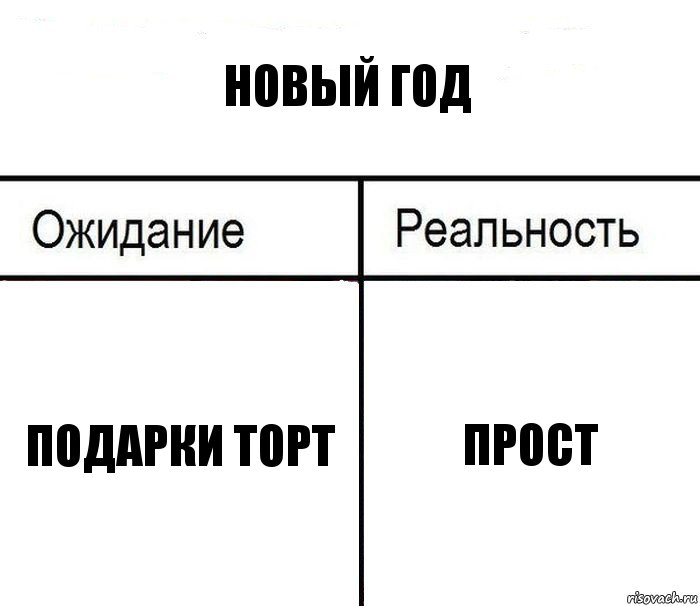 НОВЫЙ ГОД

| Ожидание | Реальность |
|---|---|
| ПОДАРКИ ТОРТ | ПРОСТ |

risovach.ru